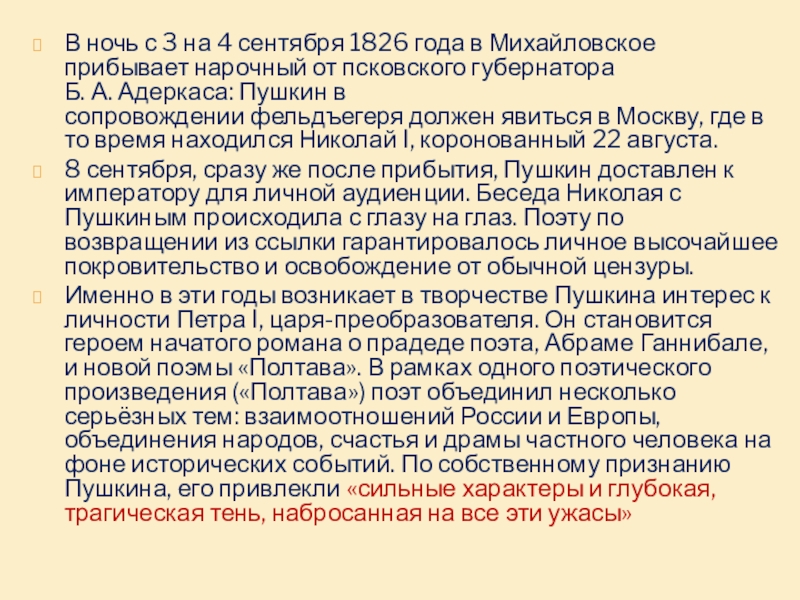 В ночь с 3 на 4 сентября 1826 года в Михайловское прибывает нарочный от псковского губернатора Б. А. Адеркаса: Пушкин в сопровождении фельдъегеря должен явиться в Москву, где в то время находился Николай I, коронованный 22 августа.

8 сентября, сразу же после прибытия, Пушкин доставлен к императору для личной аудиенции. Беседа Николая с Пушкиным происходила с глазу на глаз. Поэту по возвращении из ссылки гарантировалось личное высочайшее покровительство и освобождение от обычной цензуры.

Именно в эти годы возникает в творчестве Пушкина интерес к личности Петра I, царя-преобразователя. Он становится героем начатого романа о прадеде поэта, Абраме Ганнибале, и новой поэмы «Полтава». В рамках одного поэтического произведения («Полтава») поэт объединил несколько серьёзных тем: взаимоотношений России и Европы, объединения народов, счастья и драмы частного человека на фоне исторических событий. По собственному признанию Пушкина, его привлекли «сильные характеры и глубокая, трагическая тень, набросанная на все эти ужасы»